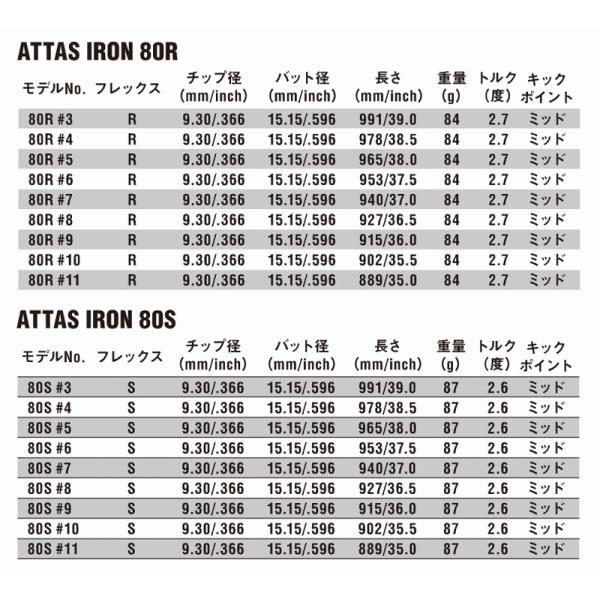 ATTAS IRON 80R

| モデルNo. | フレックス | チップ径 (mm/inch) | バット径 (mm/inch) | 長さ (mm/inch) | 重量 (g) | トルク (度) | キック ポイント |
|---|---|---|---|---|---|---|---|
| 80R #3 | R | 9.30/.366 | 15.15/.596 | 991/39.0 | 84 | 2.7 | ミッド |
| 80R #4 | R | 9.30/.366 | 15.15/.596 | 978/38.5 | 84 | 2.7 | ミッド |
| 80R #5 | R | 9.30/.366 | 15.15/.596 | 965/38.0 | 84 | 2.7 | ミッド |
| 80R #6 | R | 9.30/.366 | 15.15/.596 | 953/37.5 | 84 | 2.7 | ミッド |
| 80R #7 | R | 9.30/.366 | 15.15/.596 | 940/37.0 | 84 | 2.7 | ミッド |
| 80R #8 | R | 9.30/.366 | 15.15/.596 | 927/36.5 | 84 | 2.7 | ミッド |
| 80R #9 | R | 9.30/.366 | 15.15/.596 | 915/36.0 | 84 | 2.7 | ミッド |
| 80R #10 | R | 9.30/.366 | 15.15/.596 | 902/35.5 | 84 | 2.7 | ミッド |
| 80R #11 | R | 9.30/.366 | 15.15/.596 | 889/35.0 | 84 | 2.7 | ミッド |

ATTAS IRON 80S

| モデルNo. | フレックス | チップ径 (mm/inch) | バット径 (mm/inch) | 長さ (mm/inch) | 重量 (g) | トルク (度) | キック ポイント |
|---|---|---|---|---|---|---|---|
| 80S #3 | S | 9.30/.366 | 15.15/.596 | 991/39.0 | 87 | 2.6 | ミッド |
| 80S #4 | S | 9.30/.366 | 15.15/.596 | 978/38.5 | 87 | 2.6 | ミッド |
| 80S #5 | S | 9.30/.366 | 15.15/.596 | 965/38.0 | 87 | 2.6 | ミッド |
| 80S #6 | S | 9.30/.366 | 15.15/.596 | 953/37.5 | 87 | 2.6 | ミッド |
| 80S #7 | S | 9.30/.366 | 15.15/.596 | 940/37.0 | 87 | 2.6 | ミッド |
| 80S #8 | S | 9.30/.366 | 15.15/.596 | 927/36.5 | 87 | 2.6 | ミッド |
| 80S #9 | S | 9.30/.366 | 15.15/.596 | 915/36.0 | 87 | 2.6 | ミッド |
| 80S #10 | S | 9.30/.366 | 15.15/.596 | 902/35.5 | 87 | 2.6 | ミッド |
| 80S #11 | S | 9.30/.366 | 15.15/.596 | 889/35.0 | 87 | 2.6 | ミッド |